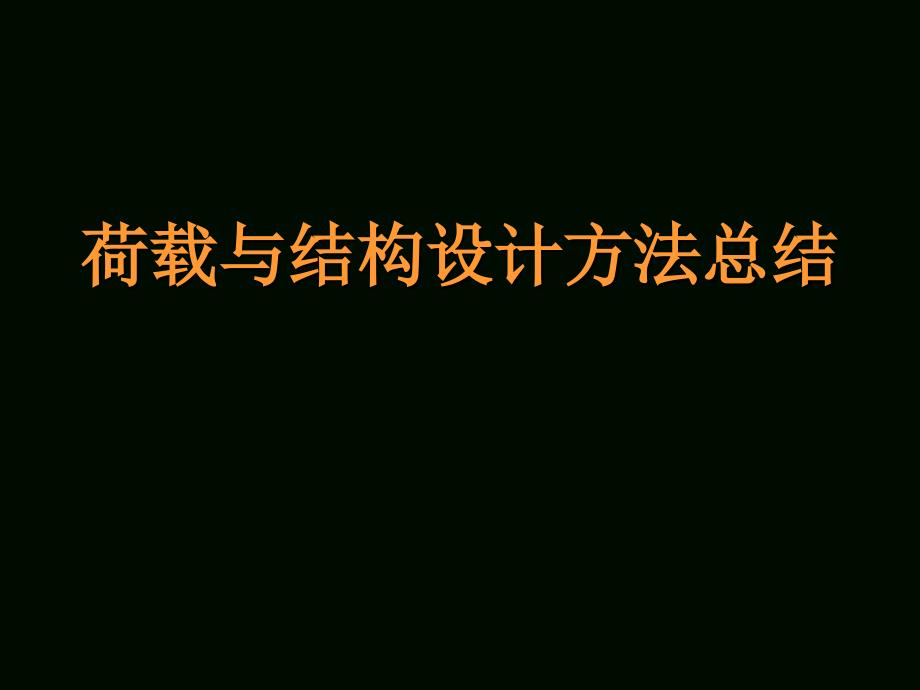 荷载与结构设计方法总结